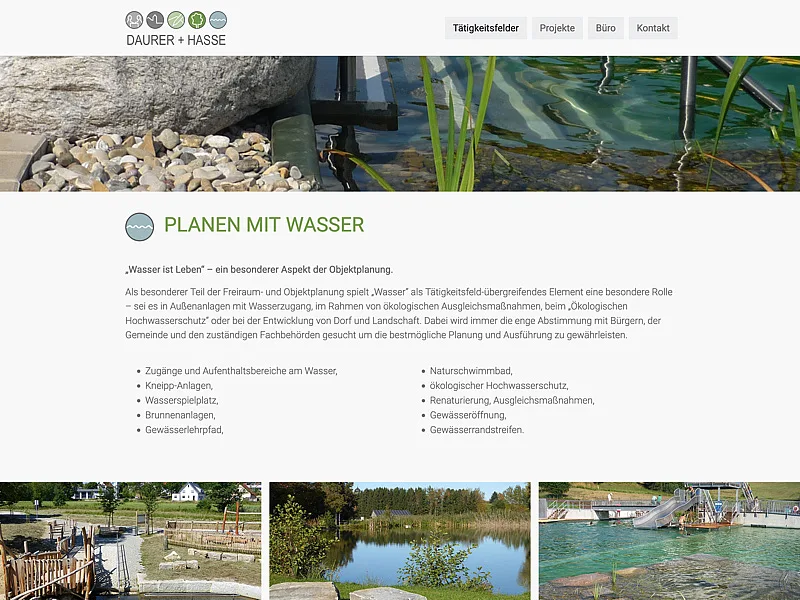 DAURER + HASSE

Tätigkeitsfelder Projekte Büro Kontakt

PLANEN MIT WASSER

„Wasser ist Leben" – ein besonderer Aspekt der Objektplanung.

Als besonderer Teil der Freiraum- und Objektplanung spielt „Wasser" als Tätigkeitsfeld-übergreifendes Element eine besondere Rolle – sei es in Außenanlagen mit Wasserzugang, im Rahmen von ökologischen Ausgleichsmaßnahmen, beim „Ökologischen Hochwasserschutz" oder bei der Entwicklung von Dorf und Landschaft. Dabei wird immer die enge Abstimmung mit Bürgern, der Gemeinde und den zuständigen Fachbehörden gesucht um die bestmögliche Planung und Ausführung zu gewährleisten.

- Zugänge und Aufenthaltsbereiche am Wasser,
- Kneipp-Anlagen,
- Wasserspielplatz,
- Brunnenanlagen,
- Gewässerlehrpfad,

- Naturschwimmbad,
- ökologischer Hochwasserschutz,
- Renaturierung, Ausgleichsmaßnahmen,
- Gewässeröffnung,
- Gewässerrandstreifen.